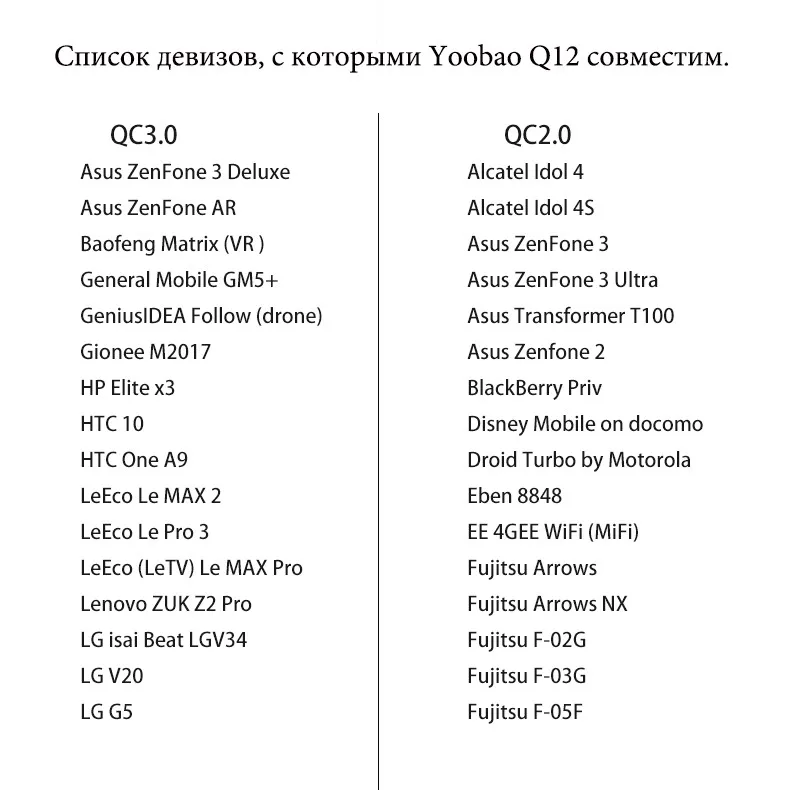 Список девизов, с которыми Yoobao Q12 совместим.

QC3.0
Asus ZenFone 3 Deluxe
Asus ZenFone AR
Baofeng Matrix (VR )
General Mobile GM5+
GeniusIDEA Follow (drone)
Gionee M2017
HP Elite x3
HTC 10
HTC One A9
LeEco Le MAX 2
LeEco Le Pro 3
LeEco (LeTV) Le MAX Pro
Lenovo ZUK Z2 Pro
LG isai Beat LGV34
LG V20
LG G5

QC2.0
Alcatel Idol 4
Alcatel Idol 4S
Asus ZenFone 3
Asus ZenFone 3 Ultra
Asus Transformer T100
Asus Zenfone 2
BlackBerry Priv
Disney Mobile on docomo
Droid Turbo by Motorola
Eben 8848
EE 4GEE WiFi (MiFi)
Fujitsu Arrows
Fujitsu Arrows NX
Fujitsu F-02G
Fujitsu F-03G
Fujitsu F-05F